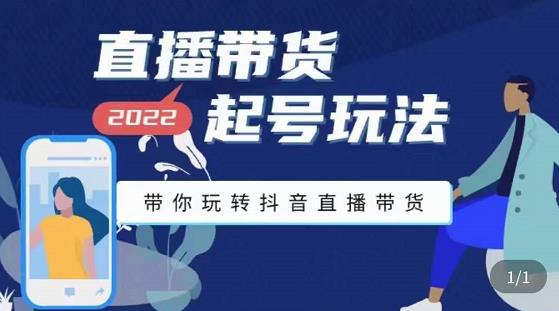 直播带货

2022

起号玩法

带你玩转抖音直播带货

1/1